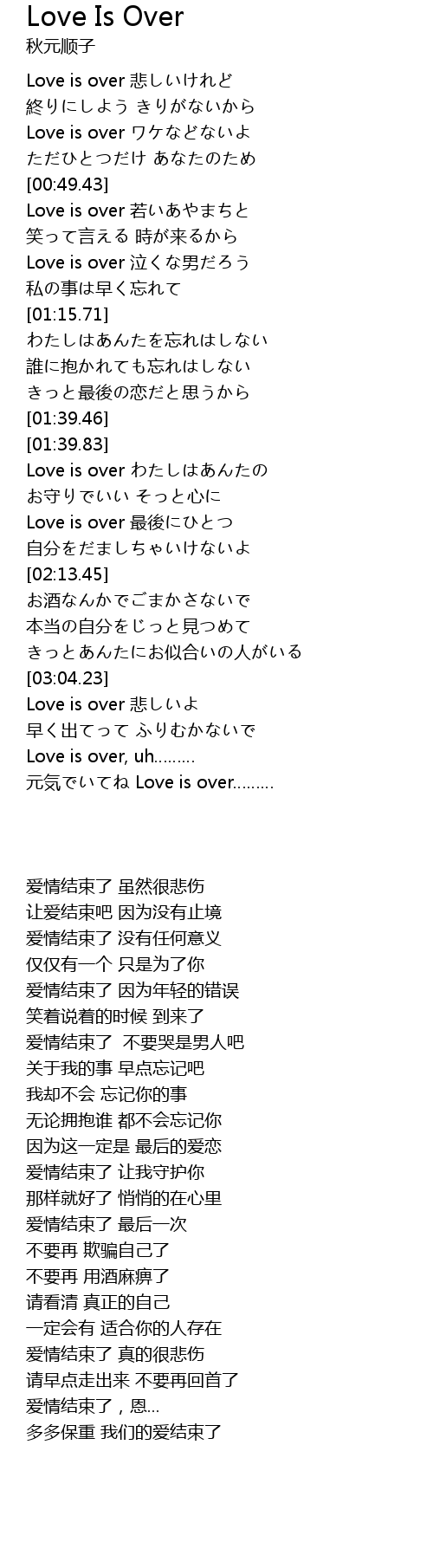 Love Is Over
秋元顺子

Love is over 悲しいけれど
終りにしよう きりがないから
Love is over ワケなどないよ
ただひとつだけ あなたのため
[00:49.43]
Love is over 若いあやまちと
笑って言える 時が来るから
Love is over 泣くな男だろう
私の事は早く忘れて
[01:15.71]
わたしはあんたを忘れはしない
誰に抱かれても忘れはしない
きっと最後の恋だと思うから
[01:39.46]
[01:39.83]
Love is over わたしはあんたの
お守りでいい そっと心に
Love is over 最後にひとつ
自分をだましちゃいけないよ
[02:13.45]
お酒なんかでごまかさないで
本当の自分をじっと見つめて
きっとあんたにお似合いの人がいる
[03:04.23]
Love is over 悲しいよ
早く出てって ふりむかないで
Love is over, uh………
元気でいてね Love is over………

爱情结束了 虽然很悲伤
让爱结束吧 因为没有止境
爱情结束了 没有任何意义
仅仅有一个 只是为了你
爱情结束了 因为年轻的错误
笑着说着的时候 到来了
爱情结束了 不要哭是男人吧
关于我的事 早点忘记吧
我却不会 忘记你的事
无论拥抱谁 都不会忘记你
因为这一定是 最后的爱恋
爱情结束了 让我守护你
那样就好了 悄悄的在心里
爱情结束了 最后一次
不要再 欺骗自己了
不要再 用酒麻痹了
请看清 真正的自己
一定会有 适合你的人存在
爱情结束了 真的很悲伤
请早点走出来 不要再回首了
爱情结束了，恩…
多多保重 我们的爱结束了